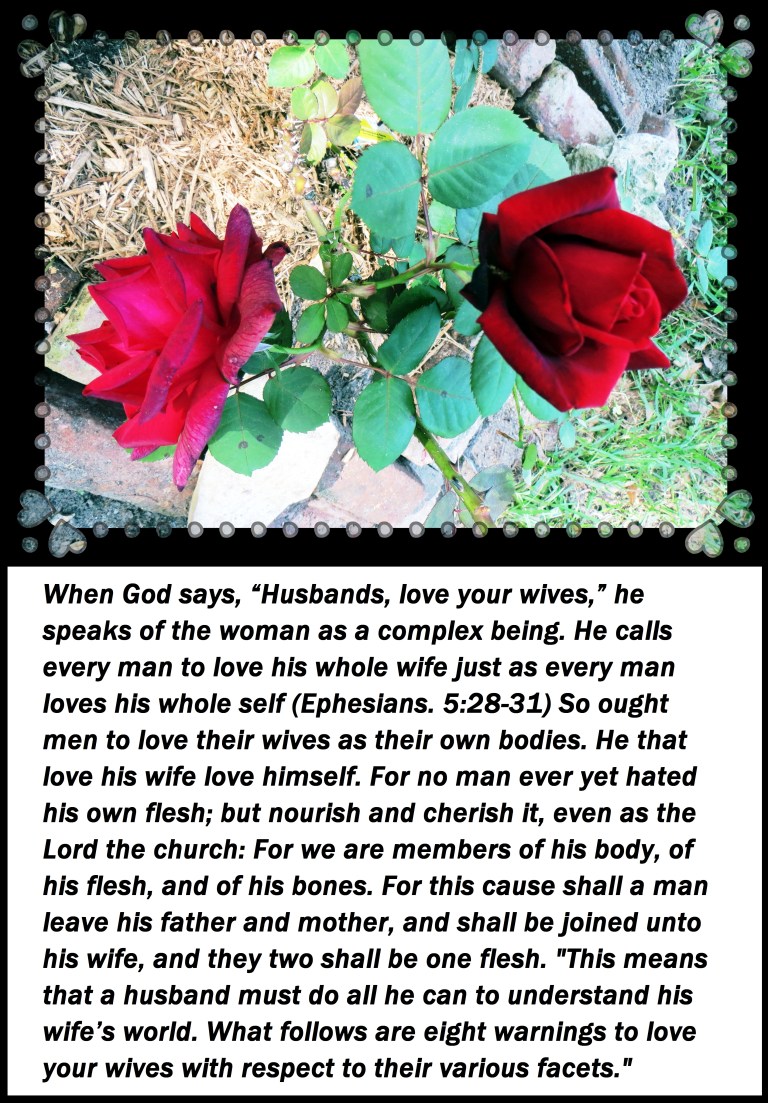 When God says, "Husbands, love your wives," he speaks of the woman as a complex being. He calls every man to love his whole wife just as every man loves his whole self (Ephesians. 5:28-31) So ought men to love their wives as their own bodies. He that love his wife love himself. For no man ever yet hated his own flesh; but nourish and cherish it, even as the Lord the church: For we are members of his body, of his flesh, and of his bones. For this cause shall a man leave his father and mother, and shall be joined unto his wife, and they two shall be one flesh. "This means that a husband must do all he can to understand his wife's world. What follows are eight warnings to love your wives with respect to their various facets."